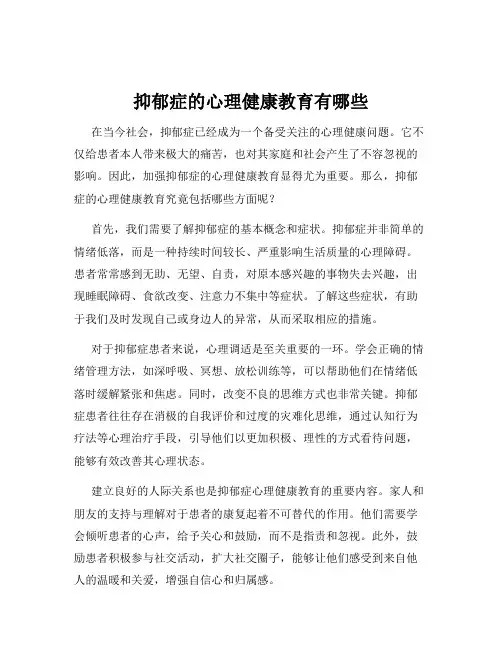 抑郁症的心理健康教育有哪些

在当今社会，抑郁症已经成为一个备受关注的心理健康问题。它不仅给患者本人带来极大的痛苦，也对其家庭和社会产生了不容忽视的影响。因此，加强抑郁症的心理健康教育显得尤为重要。那么，抑郁症的心理健康教育究竟包括哪些方面呢？

首先，我们需要了解抑郁症的基本概念和症状。抑郁症并非简单的情绪低落，而是一种持续时间较长、严重影响生活质量的心理障碍。患者常常感到无助、无望、自责，对原本感兴趣的事物失去兴趣，出现睡眠障碍、食欲改变、注意力不集中等症状。了解这些症状，有助于我们及时发现自己或身边人的异常，从而采取相应的措施。

对于抑郁症患者来说，心理调适是至关重要的一环。学会正确的情绪管理方法，如深呼吸、冥想、放松训练等，可以帮助他们在情绪低落时缓解紧张和焦虑。同时，改变不良的思维方式也非常关键。抑郁症患者往往存在消极的自我评价和过度的灾难化思维，通过认知行为疗法等心理治疗手段，引导他们以更加积极、理性的方式看待问题，能够有效改善其心理状态。

建立良好的人际关系也是抑郁症心理健康教育的重要内容。家人和朋友的支持与理解对于患者的康复起着不可替代的作用。他们需要学会倾听患者的心声，给予关心和鼓励，而不是指责和忽视。此外，鼓励患者积极参与社交活动，扩大社交圈子，能够让他们感受到来自他人的温暖和关爱，增强自信心和归属感。